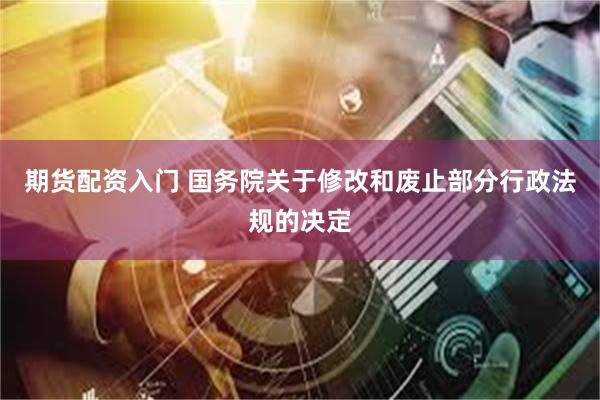 期货配资入门 国务院关于修改和废止部分行政法规的决定